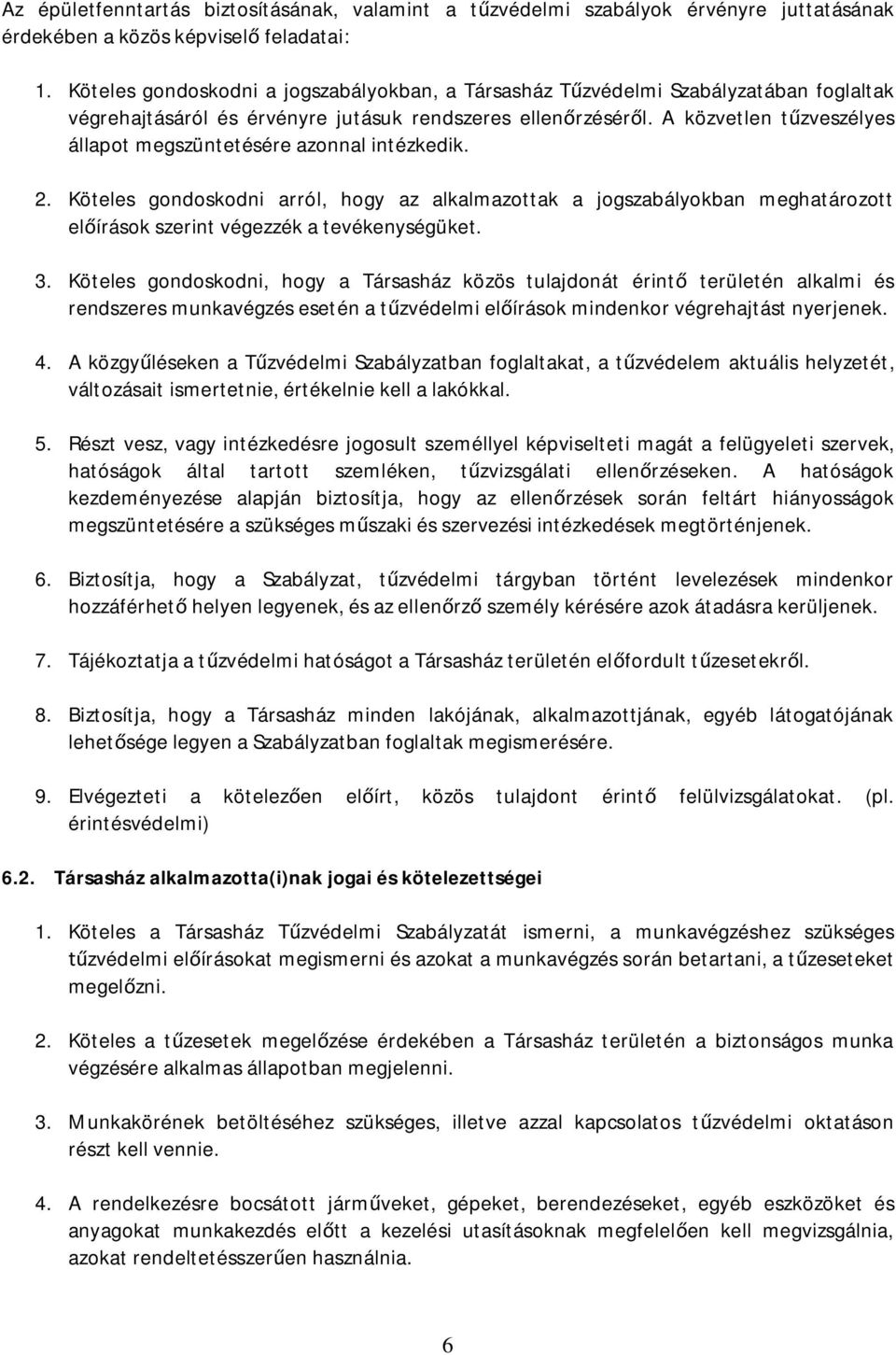 Az épületfenntartás biztosításának, valamint a tűzvédelmi szabályok érvényre juttatásának érdekében a közös képviselő feladatai:

1. Köteles gondoskodni a jogszabályokban, a Társasház Tűzvédelmi Szabályzatában foglaltak végrehajtásáról és érvényre jutásuk rendszeres ellenőrzéséről. A közvetlen tűzveszélyes állapot megszüntetésére azonnal intézkedik.

2. Köteles gondoskodni arról, hogy az alkalmazottak a jogszabályokban meghatározott előírások szerint végezzék a tevékenységüket.

3. Köteles gondoskodni, hogy a Társasház közös tulajdonát érintő területén alkalmi és rendszeres munkavégzés esetén a tűzvédelmi előírások mindenkor végrehajtást nyerjenek.

4. A közgyűléseken a Tűzvédelmi Szabályzatban foglaltakat, a tűzvédelem aktuális helyzetét, változásait ismertetnie, értékelnie kell a lakókkal.

5. Részt vesz, vagy intézkedésre jogosult személlyel képviselteti magát a felügyeleti szervek, hatóságok által tartott szemléken, tűzvizsgálati ellenőrzéseken. A hatóságok kezdeményezése alapján biztosítja, hogy az ellenőrzések során feltárt hiányosságok megszüntetésére a szükséges műszaki és szervezési intézkedések megtörténjenek.

6. Biztosítja, hogy a Szabályzat, tűzvédelmi tárgyban történt levelezések mindenkor hozzáférhető helyen legyenek, és az ellenőrző személy kérésére azok átadásra kerüljenek.

7. Tájékoztatja a tűzvédelmi hatóságot a Társasház területén előfordult tűzesetekről.

8. Biztosítja, hogy a Társasház minden lakójának, alkalmazottjának, egyéb látogatójának lehetősége legyen a Szabályzatban foglaltak megismerésére.

9. Elvégezteti a kötelezően előírt, közös tulajdont érintő felülvizsgálatokat. (pl. érintésvédelmi)

6.2. Társasház alkalmazotta(i)nak jogai és kötelezettségei

1. Köteles a Társasház Tűzvédelmi Szabályzatát ismerni, a munkavégzéshez szükséges tűzvédelmi előírásokat megismerni és azokat a munkavégzés során betartani, a tűzeseteket megelőzni.

2. Köteles a tűzesetek megelőzése érdekében a Társasház területén a biztonságos munka végzésére alkalmas állapotban megjelenni.

3. Munkakörének betöltéséhez szükséges, illetve azzal kapcsolatos tűzvédelmi oktatáson részt kell vennie.

4. A rendelkezésre bocsátott járműveket, gépeket, berendezéseket, egyéb eszközöket és anyagokat munkakezdés előtt a kezelési utasításoknak megfelelően kell megvizsgálnia, azokat rendeltetésszerűen használnia.

6